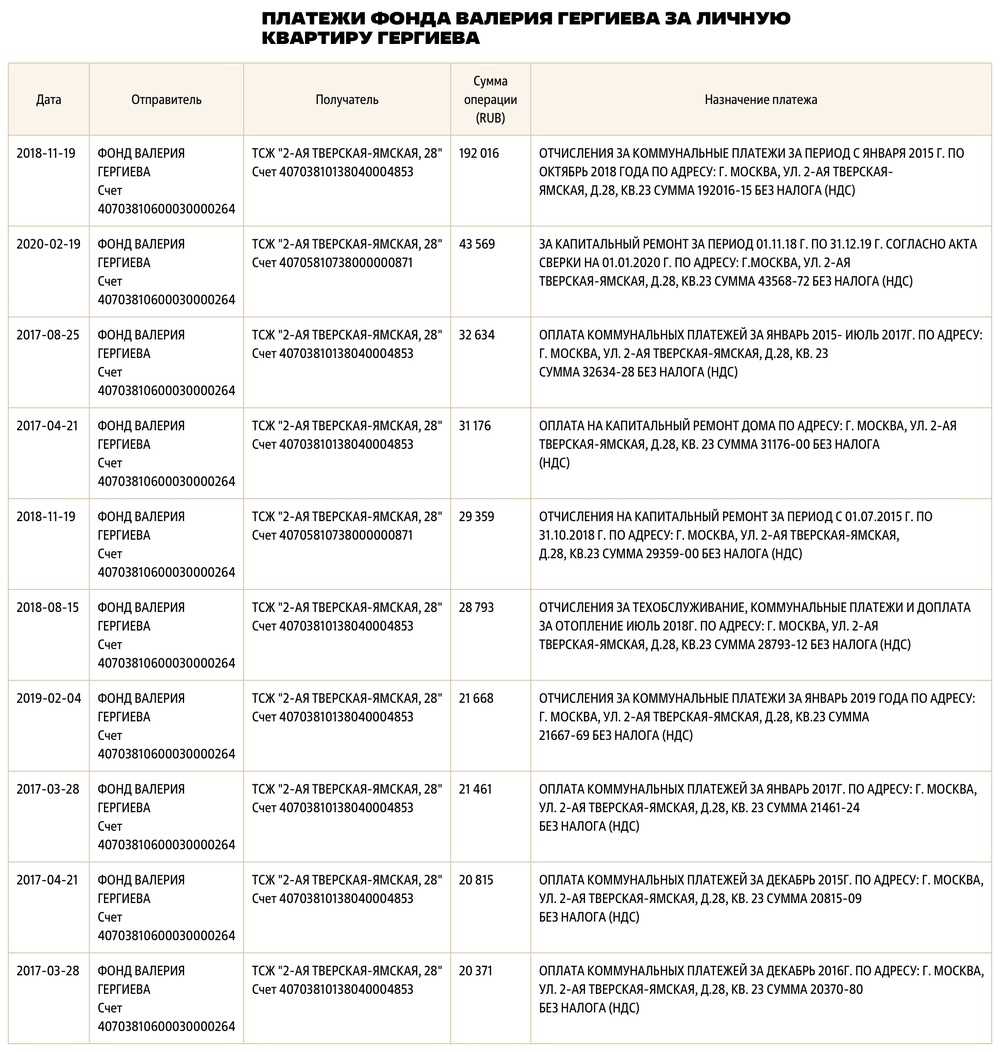 ПЛАТЕЖИ ФОНДА ВАЛЕРИЯ ГЕРГИЕВА ЗА ЛИЧНУЮ КВАРТИРУ ГЕРГИЕВА

| Дата | Отправитель | Получатель | Сумма операции (RUB) | Назначение платежа |
|---|---|---|---|---|
| 2018-11-19 | ФОНД ВАЛЕРИЯ ГЕРГИЕВА Счет 40703810600030000264 | ТСЖ "2-АЯ ТВЕРСКАЯ-ЯМСКАЯ, 28" Счет 40703810138040004853 | 192 016 | ОТЧИСЛЕНИЯ ЗА КОММУНАЛЬНЫЕ ПЛАТЕЖИ ЗА ПЕРИОД С ЯНВАРЯ 2015 Г. ПО ОКТЯБРЬ 2018 ГОДА ПО АДРЕСУ: Г. МОСКВА, УЛ. 2-АЯ ТВЕРСКАЯ-ЯМСКАЯ, Д.28, КВ.23 СУММА 192016-15 БЕЗ НАЛОГА (НДС) |
| 2020-02-19 | ФОНД ВАЛЕРИЯ ГЕРГИЕВА Счет 40703810600030000264 | ТСЖ "2-АЯ ТВЕРСКАЯ-ЯМСКАЯ, 28" Счет 40705810738000000871 | 43 569 | ЗА КАПИТАЛЬНЫЙ РЕМОНТ ЗА ПЕРИОД 01.11.18 Г. ПО 31.12.19 Г. СОГЛАСНО АКТА СВЕРКИ НА 01.01.2020 Г. ПО АДРЕСУ: Г.МОСКВА, УЛ. 2-АЯ ТВЕРСКАЯ-ЯМСКАЯ, Д.28, КВ.23 СУММА 43568-72 БЕЗ НАЛОГА (НДС) |
| 2017-08-25 | ФОНД ВАЛЕРИЯ ГЕРГИЕВА Счет 40703810600030000264 | ТСЖ "2-АЯ ТВЕРСКАЯ-ЯМСКАЯ, 28" Счет 40703810138040004853 | 32 634 | ОПЛАТА КОММУНАЛЬНЫХ ПЛАТЕЖЕЙ ЗА ЯНВАРЬ 2015- ИЮЛЬ 2017Г. ПО АДРЕСУ: Г. МОСКВА, УЛ. 2-АЯ ТВЕРСКАЯ-ЯМСКАЯ, Д.28, КВ. 23 СУММА 32634-28 БЕЗ НАЛОГА (НДС) |
| 2017-04-21 | ФОНД ВАЛЕРИЯ ГЕРГИЕВА Счет 40703810600030000264 | ТСЖ "2-АЯ ТВЕРСКАЯ-ЯМСКАЯ, 28" Счет 40703810138040004853 | 31 176 | ОПЛАТА НА КАПИТАЛЬНЫЙ РЕМОНТ ДОМА ПО АДРЕСУ: Г. МОСКВА, УЛ. 2-АЯ ТВЕРСКАЯ-ЯМСКАЯ, Д.28, КВ. 23 СУММА 31176-00 БЕЗ НАЛОГА (НДС) |
| 2018-11-19 | ФОНД ВАЛЕРИЯ ГЕРГИЕВА Счет 40703810600030000264 | ТСЖ "2-АЯ ТВЕРСКАЯ-ЯМСКАЯ, 28" Счет 40705810738000000871 | 29 359 | ОТЧИСЛЕНИЯ НА КАПИТАЛЬНЫЙ РЕМОНТ ЗА ПЕРИОД С 01.07.2015 Г. ПО 31.10.2018 Г. ПО АДРЕСУ: Г. МОСКВА, УЛ. 2-АЯ ТВЕРСКАЯ-ЯМСКАЯ, Д.28, КВ.23 СУММА 29359-00 БЕЗ НАЛОГА (НДС) |
| 2018-08-15 | ФОНД ВАЛЕРИЯ ГЕРГИЕВА Счет 40703810600030000264 | ТСЖ "2-АЯ ТВЕРСКАЯ-ЯМСКАЯ, 28" Счет 40703810138040004853 | 28 793 | ОТЧИСЛЕНИЯ ЗА ТЕХОБСЛУЖИВАНИЕ, КОММУНАЛЬНЫЕ ПЛАТЕЖИ И ДОПЛАТА ЗА ОТОПЛЕНИЕ ИЮЛЬ 2018Г. ПО АДРЕСУ: Г. МОСКВА, УЛ. 2-АЯ ТВЕРСКАЯ-ЯМСКАЯ, Д.28, КВ.23 СУММА 28793-12 БЕЗ НАЛОГА (НДС) |
| 2019-02-04 | ФОНД ВАЛЕРИЯ ГЕРГИЕВА Счет 40703810600030000264 | ТСЖ "2-АЯ ТВЕРСКАЯ-ЯМСКАЯ, 28" Счет 40703810138040004853 | 21 668 | ОТЧИСЛЕНИЯ ЗА КОММУНАЛЬНЫЕ ПЛАТЕЖИ ЗА ЯНВАРЬ 2019 ГОДА ПО АДРЕСУ: Г. МОСКВА, УЛ. 2-АЯ ТВЕРСКАЯ-ЯМСКАЯ, Д.28, КВ.23 СУММА 21667-69 БЕЗ НАЛОГА (НДС) |
| 2017-03-28 | ФОНД ВАЛЕРИЯ ГЕРГИЕВА Счет 40703810600030000264 | ТСЖ "2-АЯ ТВЕРСКАЯ-ЯМСКАЯ, 28" Счет 40703810138040004853 | 21 461 | ОПЛАТА КОММУНАЛЬНЫХ ПЛАТЕЖЕЙ ЗА ЯНВАРЬ 2017Г. ПО АДРЕСУ: Г. МОСКВА, УЛ. 2-АЯ ТВЕРСКАЯ-ЯМСКАЯ, Д.28, КВ. 23 СУММА 21461-24 БЕЗ НАЛОГА (НДС) |
| 2017-04-21 | ФОНД ВАЛЕРИЯ ГЕРГИЕВА Счет 40703810600030000264 | ТСЖ "2-АЯ ТВЕРСКАЯ-ЯМСКАЯ, 28" Счет 40703810138040004853 | 20 815 | ОПЛАТА КОММУНАЛЬНЫХ ПЛАТЕЖЕЙ ЗА ДЕКАБРЬ 2015Г. ПО АДРЕСУ: Г. МОСКВА, УЛ. 2-АЯ ТВЕРСКАЯ-ЯМСКАЯ, Д.28, КВ. 23 СУММА 20815-09 БЕЗ НАЛОГА (НДС) |
| 2017-03-28 | ФОНД ВАЛЕРИЯ ГЕРГИЕВА Счет 40703810600030000264 | ТСЖ "2-АЯ ТВЕРСКАЯ-ЯМСКАЯ, 28" Счет 40703810138040004853 | 20 371 | ОПЛАТА КОММУНАЛЬНЫХ ПЛАТЕЖЕЙ ЗА ДЕКАБРЬ 2016Г. ПО АДРЕСУ: Г. МОСКВА, УЛ. 2-АЯ ТВЕРСКАЯ-ЯМСКАЯ, Д.28, КВ. 23 СУММА 20370-80 БЕЗ НАЛОГА (НДС) |